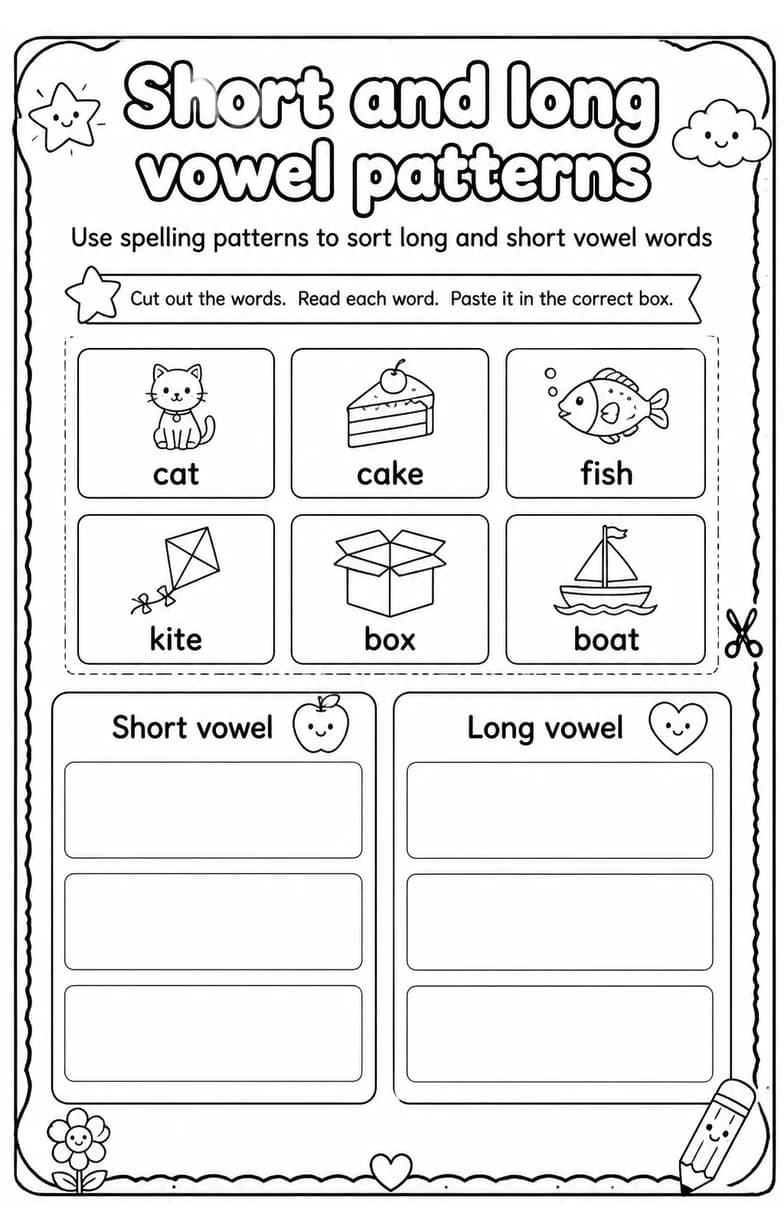 Short and long vowel patterns

Use spelling patterns to sort long and short vowel words

Cut out the words. Read each word. Paste it in the correct box.

cat

cake

fish

kite

box

boat

Short vowel

Long vowel